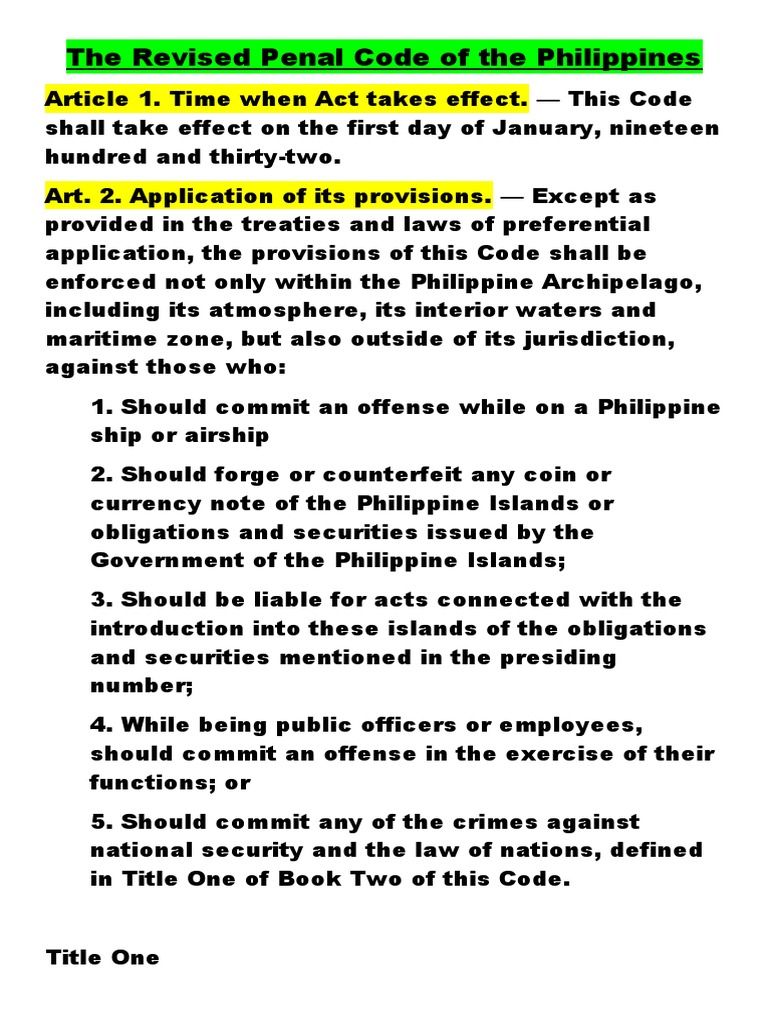 The Revised Penal Code of the Philippines

Article 1. Time when Act takes effect. — This Code shall take effect on the first day of January, nineteen hundred and thirty-two.

Art. 2. Application of its provisions. — Except as provided in the treaties and laws of preferential application, the provisions of this Code shall be enforced not only within the Philippine Archipelago, including its atmosphere, its interior waters and maritime zone, but also outside of its jurisdiction, against those who:

1. Should commit an offense while on a Philippine ship or airship

2. Should forge or counterfeit any coin or currency note of the Philippine Islands or obligations and securities issued by the Government of the Philippine Islands;

3. Should be liable for acts connected with the introduction into these islands of the obligations and securities mentioned in the presiding number;

4. While being public officers or employees, should commit an offense in the exercise of their functions; or

5. Should commit any of the crimes against national security and the law of nations, defined in Title One of Book Two of this Code.

Title One